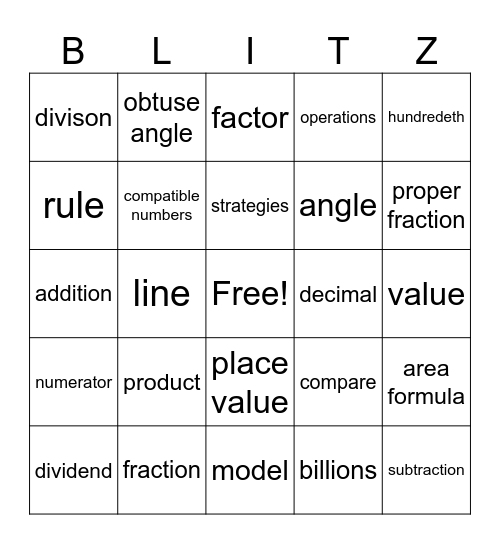 | B | L | I | T | Z |
|---|---|---|---|---|
| divison | obtuse angle | factor | operations | hundredeth |
| rule | compatible numbers | strategies | angle | proper fraction |
| addition | line | Free! | decimal | value |
| numerator | product | place value | compare | area formula |
| dividend | fraction | model | billions | subtraction |